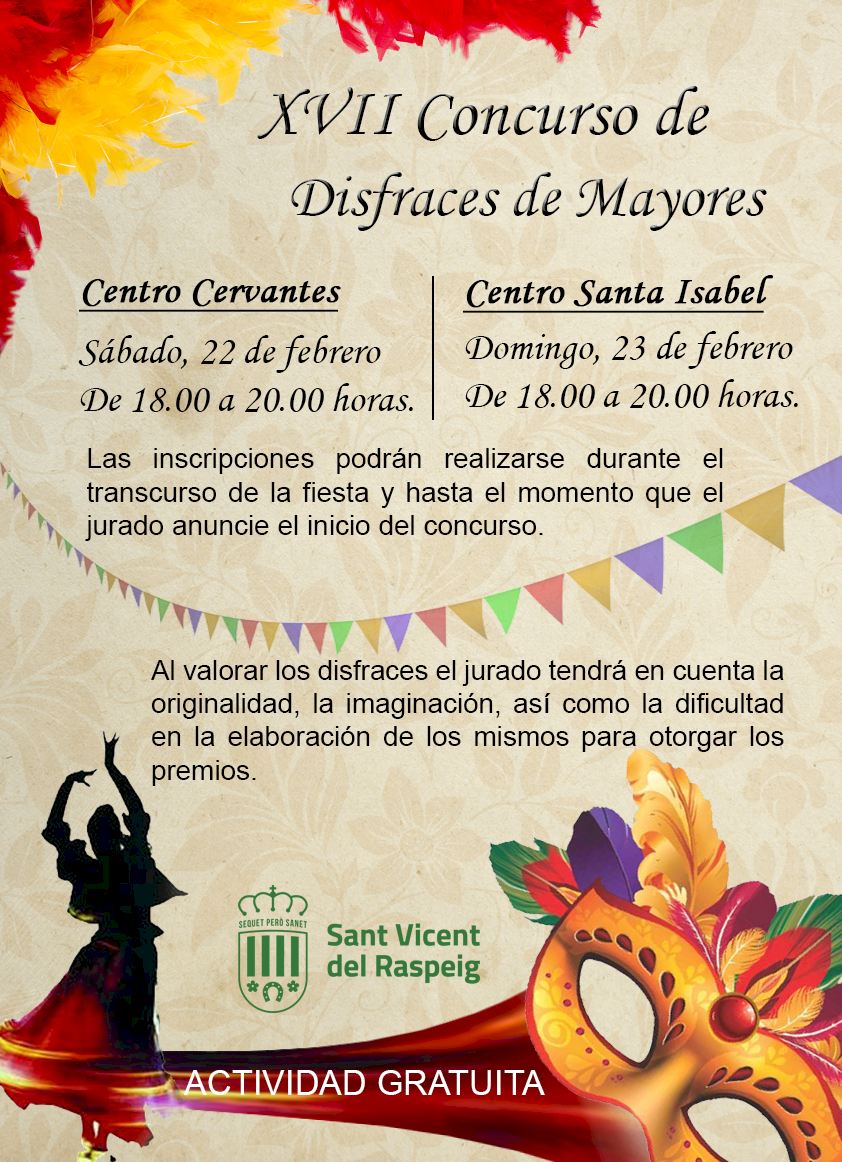 XVII Concurso de Disfraces de Mayores

Centro Cervantes

Sábado, 22 de febrero
De 18.00 a 20.00 horas.

Centro Santa Isabel

Domingo, 23 de febrero
De 18.00 a 20.00 horas.

Las inscripciones podrán realizarse durante el transcurso de la fiesta y hasta el momento que el jurado anuncie el inicio del concurso.

Al valorar los disfraces el jurado tendrá en cuenta la originalidad, la imaginación, así como la dificultad en la elaboración de los mismos para otorgar los premios.

SEQUET PERÒ SANET

Sant Vicent del Raspeig

ACTIVIDAD GRATUITA